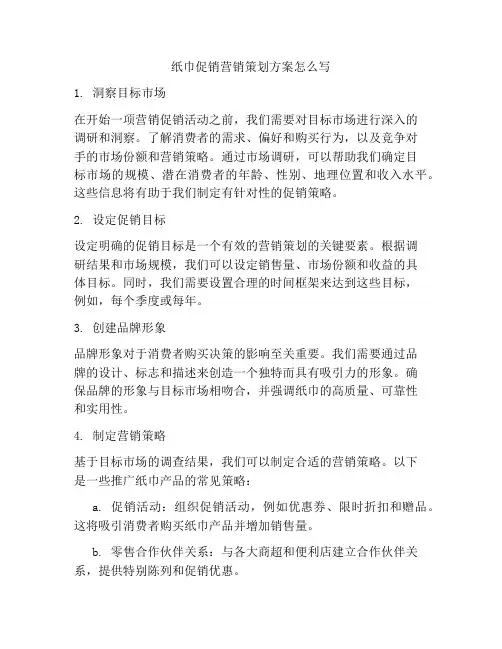 纸巾促销营销策划方案怎么写

1. 洞察目标市场

在开始一项营销促销活动之前，我们需要对目标市场进行深入的调研和洞察。了解消费者的需求、偏好和购买行为，以及竞争对手的市场份额和营销策略。通过市场调研，可以帮助我们确定目标市场的规模、潜在消费者的年龄、性别、地理位置和收入水平。这些信息将有助于我们制定有针对性的促销策略。

2. 设定促销目标

设定明确的促销目标是一个有效的营销策划的关键要素。根据调研结果和市场规模，我们可以设定销售量、市场份额和收益的具体目标。同时，我们需要设置合理的时间框架来达到这些目标，例如，每个季度或每年。

3. 创建品牌形象

品牌形象对于消费者购买决策的影响至关重要。我们需要通过品牌的设计、标志和描述来创造一个独特而具有吸引力的形象。确保品牌的形象与目标市场相吻合，并强调纸巾的高质量、可靠性和实用性。

4. 制定营销策略

基于目标市场的调查结果，我们可以制定合适的营销策略。以下是一些推广纸巾产品的常见策略：

a. 促销活动：组织促销活动，例如优惠券、限时折扣和赠品。这将吸引消费者购买纸巾产品并增加销售量。

b. 零售合作伙伴关系：与各大商超和便利店建立合作伙伴关系，提供特别陈列和促销优惠。